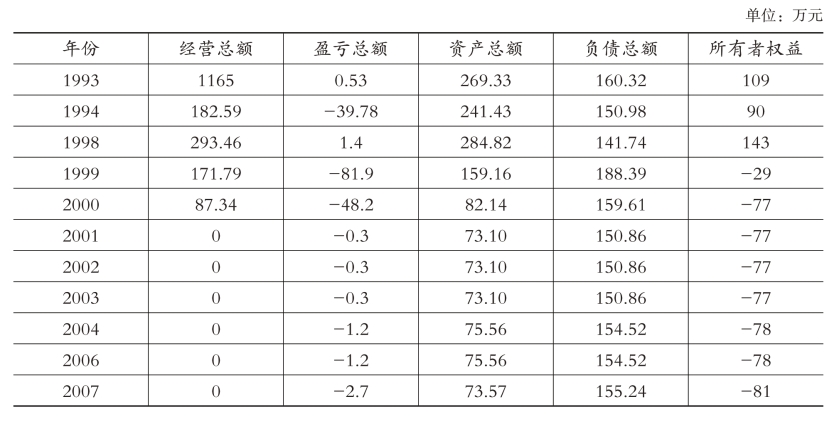 单位：万元

| 年份 | 经营总额 | 盈亏总额 | 资产总额 | 负债总额 | 所有者权益 |
|---|---|---|---|---|---|
| 1993 | 1165 | 0.53 | 269.33 | 160.32 | 109 |
| 1994 | 182.59 | −39.78 | 241.43 | 150.98 | 90 |
| 1998 | 293.46 | 1.4 | 284.82 | 141.74 | 143 |
| 1999 | 171.79 | −81.9 | 159.16 | 188.39 | −29 |
| 2000 | 87.34 | −48.2 | 82.14 | 159.61 | −77 |
| 2001 | 0 | −0.3 | 73.10 | 150.86 | −77 |
| 2002 | 0 | −0.3 | 73.10 | 150.86 | −77 |
| 2003 | 0 | −0.3 | 73.10 | 150.86 | −77 |
| 2004 | 0 | −1.2 | 75.56 | 154.52 | −78 |
| 2006 | 0 | −1.2 | 75.56 | 154.52 | −78 |
| 2007 | 0 | −2.7 | 73.57 | 155.24 | −81 |